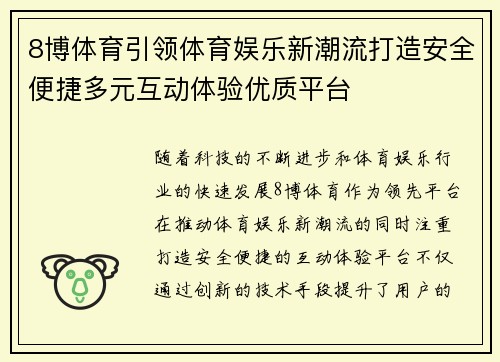 8博体育引领体育娱乐新潮流打造安全便捷多元互动体验优质平台

随着科技的不断进步和体育娱乐行业的快速发展8博体育作为领先平台在推动体育娱乐新潮流的同时注重打造安全便捷的互动体验平台不仅通过创新的技术手段提升了用户的